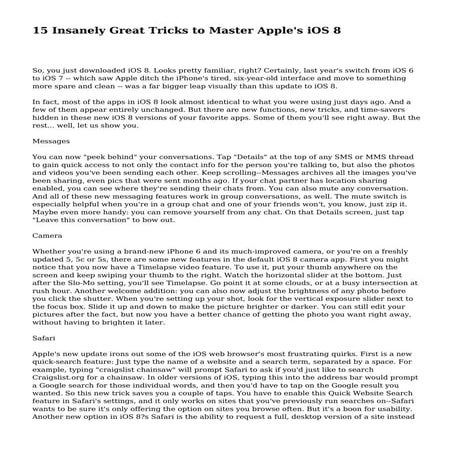 15 Insanely Great Tricks to Master Apple's iOS 8

So, you just downloaded iOS 8. Looks pretty familiar, right? Certainly, last year's switch from iOS 6 to iOS 7 -- which saw Apple ditch the iPhone's tired, six-year-old interface and move to something more spare and clean -- was a far bigger leap visually than this update to iOS 8.

In fact, most of the apps in iOS 8 look almost identical to what you were using just days ago. And a few of them appear entirely unchanged. But there are new functions, new tricks, and time-savers hidden in these new iOS 8 versions of your favorite apps. Some of them you'll see right away. But the rest... well, let us show you.

Messages

You can now "peek behind" your conversations. Tap "Details" at the top of any SMS or MMS thread to gain quick access to not only the contact info for the person you're talking to, but also the photos and videos you've been sending each other. Keep scrolling--Messages archives all the images you've been sharing, even pics that were sent months ago. If your chat partner has location sharing enabled, you can see where they're sending their chats from. You can also mute any conversation. And all of these new messaging features work in group conversations, as well. The mute switch is especially helpful when you're in a group chat and one of your friends won't, you know, just zip it. Maybe even more handy: you can remove yourself from any chat. On that Details screen, just tap "Leave this conversation" to bow out.

Camera

Whether you're using a brand-new iPhone 6 and its much-improved camera, or you're on a freshly updated 5, 5c or 5s, there are some new features in the default iOS 8 camera app. First you might notice that you now have a Timelapse video feature. To use it, put your thumb anywhere on the screen and keep swiping your thumb to the right. Watch the horizontal slider at the bottom. Just after the Slo-Mo setting, you'll see Timelapse. Go point it at some clouds, or at a busy intersection at rush hour. Another welcome addition: you can also now adjust the brightness of any photo before you click the shutter. When you're setting up your shot, look for the vertical exposure slider next to the focus box. Slide it up and down to make the picture brighter or darker. You can still edit your pictures after the fact, but now you have a better chance of getting the photo you want right away, without having to brighten it later.

Safari

Apple's new update irons out some of the iOS web browser's most frustrating quirks. First is a new quick-search feature: Just type the name of a website and a search term, separated by a space. For example, typing "craigslist chainsaw" will prompt Safari to ask if you'd just like to search Craigslist.org for a chainsaw. In older versions of iOS, typing this into the address bar would prompt a Google search for those individual words, and then you'd have to tap on the Google result you wanted. So this new trick saves you a couple of taps. You have to enable this Quick Website Search feature in Safari's settings, and it only works on sites that you've previously run searches on--Safari wants to be sure it's only offering the option on sites you browse often. But it's a boon for usability. Another new option in iOS 8?s Safari is the ability to request a full, desktop version of a site instead